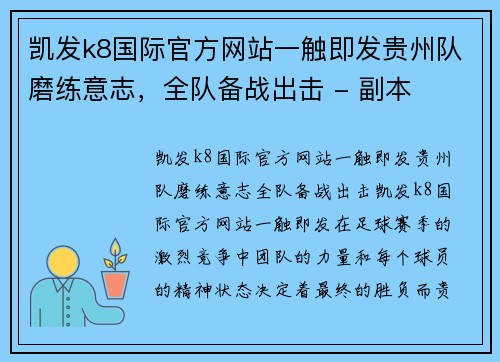 凯发k8国际官方网站一触即发贵州队磨练意志，全队备战出击 - 副本

凯发k8国际官方网站一触即发贵州队磨练意志全队备战出击凯发k8国际官方网站一触即发在足球赛季的激烈竞争中团队的力量和每个球员的精神状态决定着最终的胜负而贵